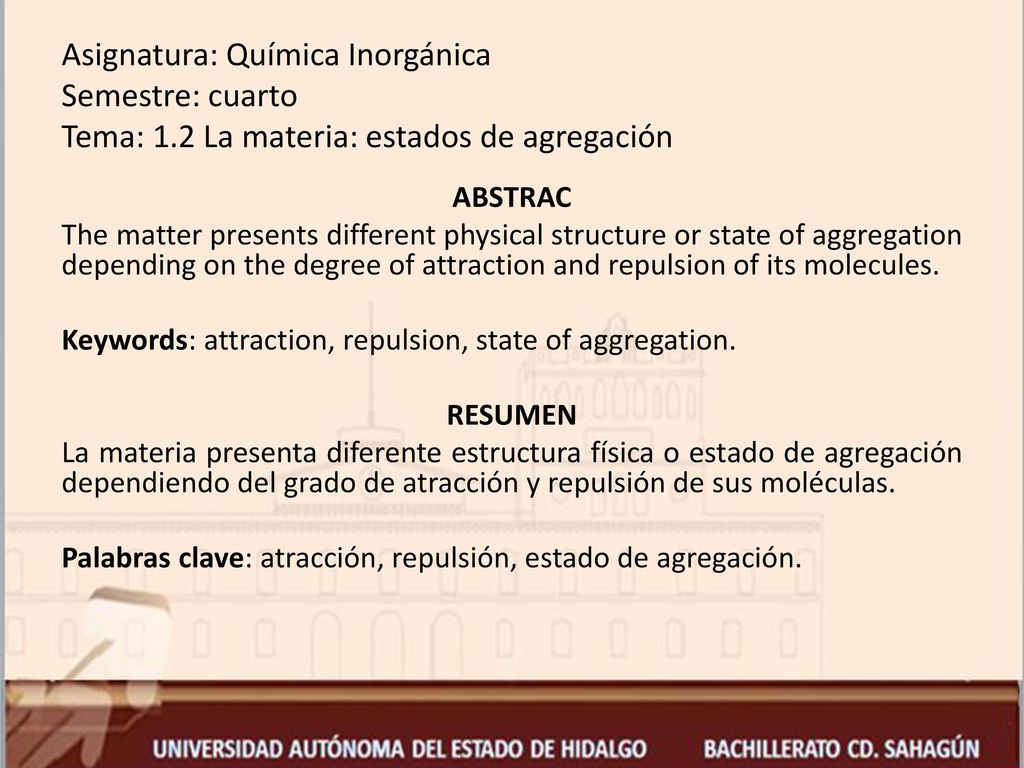 Asignatura: Química Inorgánica
Semestre: cuarto
Tema: 1.2 La materia: estados de agregación

ABSTRAC
The matter presents different physical structure or state of aggregation depending on the degree of attraction and repulsion of its molecules.

Keywords: attraction, repulsion, state of aggregation.

RESUMEN
La materia presenta diferente estructura física o estado de agregación dependiendo del grado de atracción y repulsión de sus moléculas.

Palabras clave: atracción, repulsión, estado de agregación.

UNIVERSIDAD AUTÓNOMA DEL ESTADO DE HIDALGO BACHILLERATO CD. SAHAGÚN